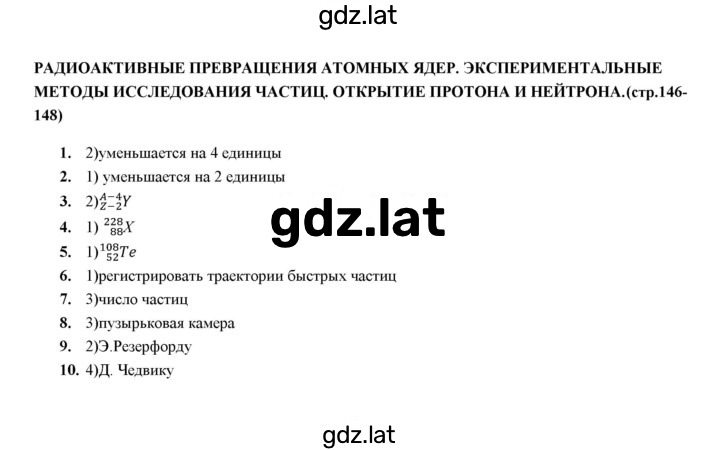 gdz.lat

РАДИОАКТИВНЫЕ ПРЕВРАЩЕНИЯ АТОМНЫХ ЯДЕР. ЭКСПЕРИМЕНТАЛЬНЫЕ МЕТОДЫ ИССЛЕДОВАНИЯ ЧАСТИЦ. ОТКРЫТИЕ ПРОТОНА И НЕЙТРОНА.(стр.146-148)

1. 2)уменьшается на 4 единицы
2. 1) уменьшается на 2 единицы
3. 2)$^{A-4}_{Z-2}Y$
4. 1) $^{228}_{88}X$
5. 1)$^{108}_{52}Te$
6. 1)регистрировать траектории быстрых частиц
7. 3)число частиц
8. 3)пузырьковая камера
9. 2)Э.Резерфорду
10. 4)Д. Чедвику

gdz.lat

gdz.lat